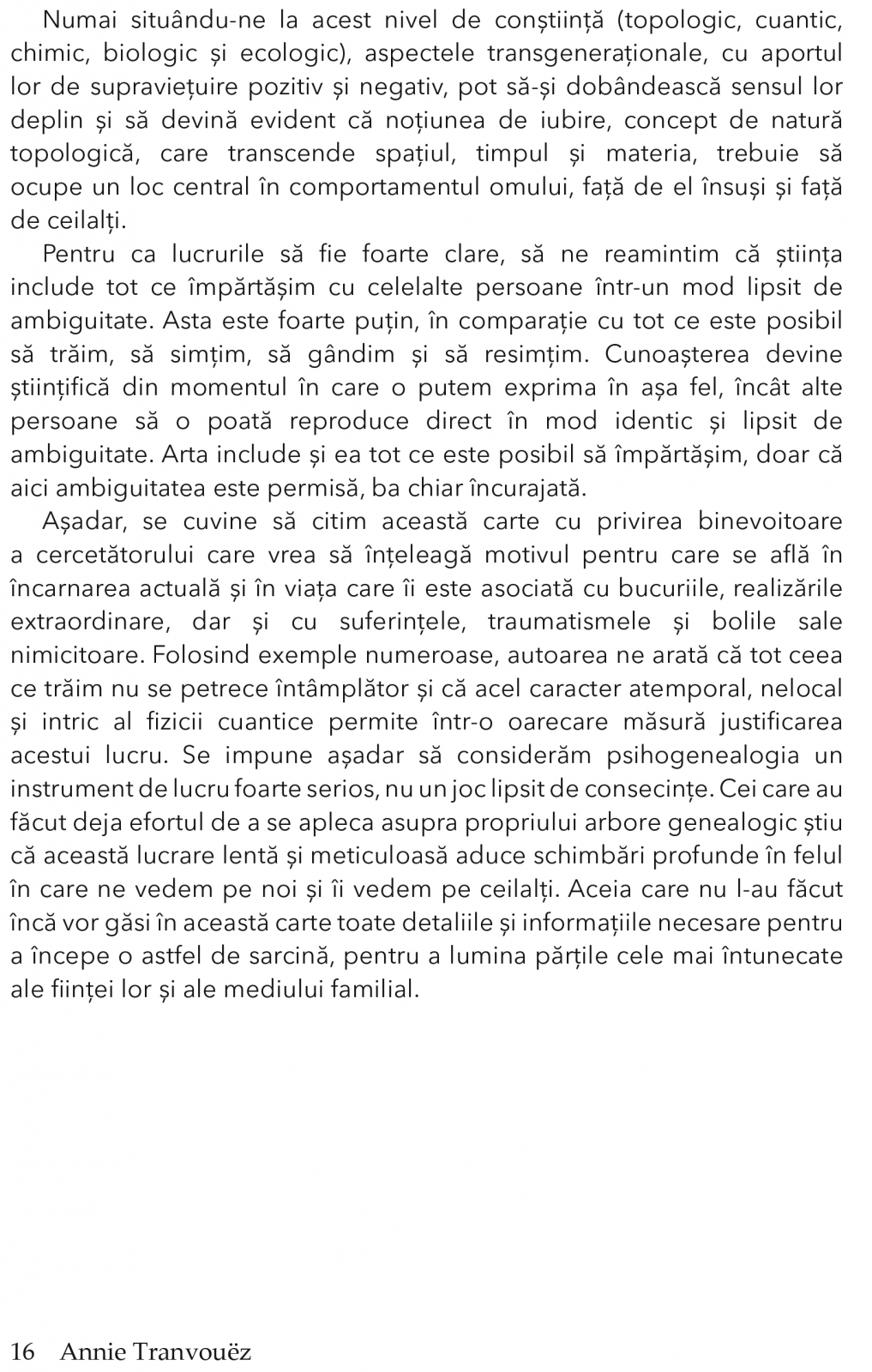 Numai situându-ne la acest nivel de conștiință (topologic, cuantic, chimic, biologic și ecologic), aspectele transgeneraționale, cu aportul lor de supraviețuire pozitiv și negativ, pot să-și dobândească sensul lor deplin și să devină evident că noțiunea de iubire, concept de natură topologică, care transcende spațiul, timpul și materia, trebuie să ocupe un loc central în comportamentul omului, față de el însuși și față de ceilalți.

Pentru ca lucrurile să fie foarte clare, să ne reamintim că știința include tot ce împărtășim cu celelalte persoane într-un mod lipsit de ambiguitate. Asta este foarte puțin, în comparație cu tot ce este posibil să trăim, să simțim, să gândim și să resimțim. Cunoașterea devine științifică din momentul în care o putem exprima în așa fel, încât alte persoane să o poată reproduce direct în mod identic și lipsit de ambiguitate. Arta include și ea tot ce este posibil să împărtășim, doar că aici ambiguitatea este permisă, ba chiar încurajată.

Așadar, se cuvine să citim această carte cu privirea binevoitoare a cercetătorului care vrea să înțeleagă motivul pentru care se află în încarnarea actuală și în viața care îi este asociată cu bucuriile, realizările extraordinare, dar și cu suferințele, traumatismele și bolile sale nimicitoare. Folosind exemple numeroase, autoarea ne arată că tot ceea ce trăim nu se petrece întâmplător și că acel caracter atemporal, nelocal și intric al fizicii cuantice permite într-o oarecare măsură justificarea acestui lucru. Se impune așadar să considerăm psihogenealogia un instrument de lucru foarte serios, nu un joc lipsit de consecințe. Cei care au făcut deja efortul de a se apleca asupra propriului arbore genealogic știu că această lucrare lentă și meticuloasă aduce schimbări profunde în felul în care ne vedem pe noi și îi vedem pe ceilalți. Aceia care nu l-au făcut încă vor găsi în această carte toate detaliile și informațiile necesare pentru a începe o astfel de sarcină, pentru a lumina părțile cele mai întunecate ale ființei lor și ale mediului familial.

16 Annie Tranvouëz